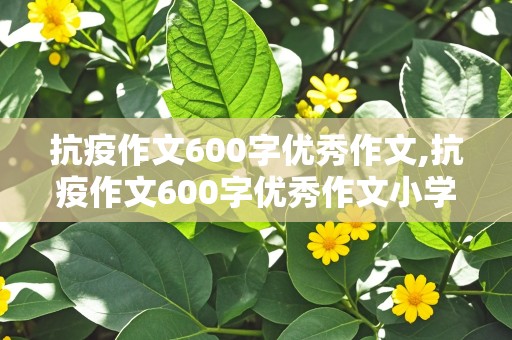 抗疫作文600字优秀作文,抗疫作文600字优秀作文小学